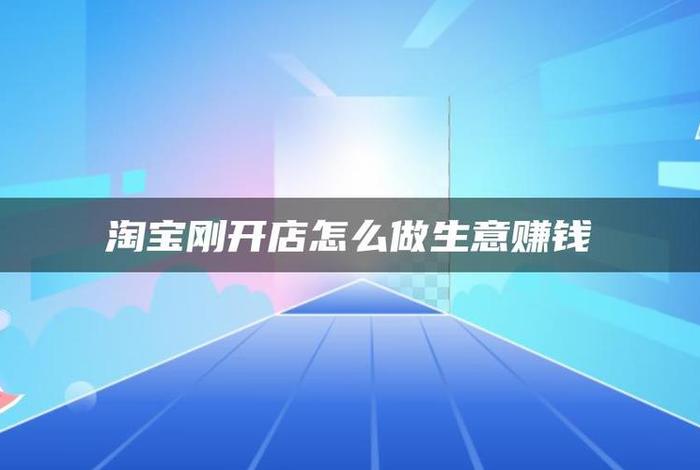 淘宝刚开店怎么做生意赚钱